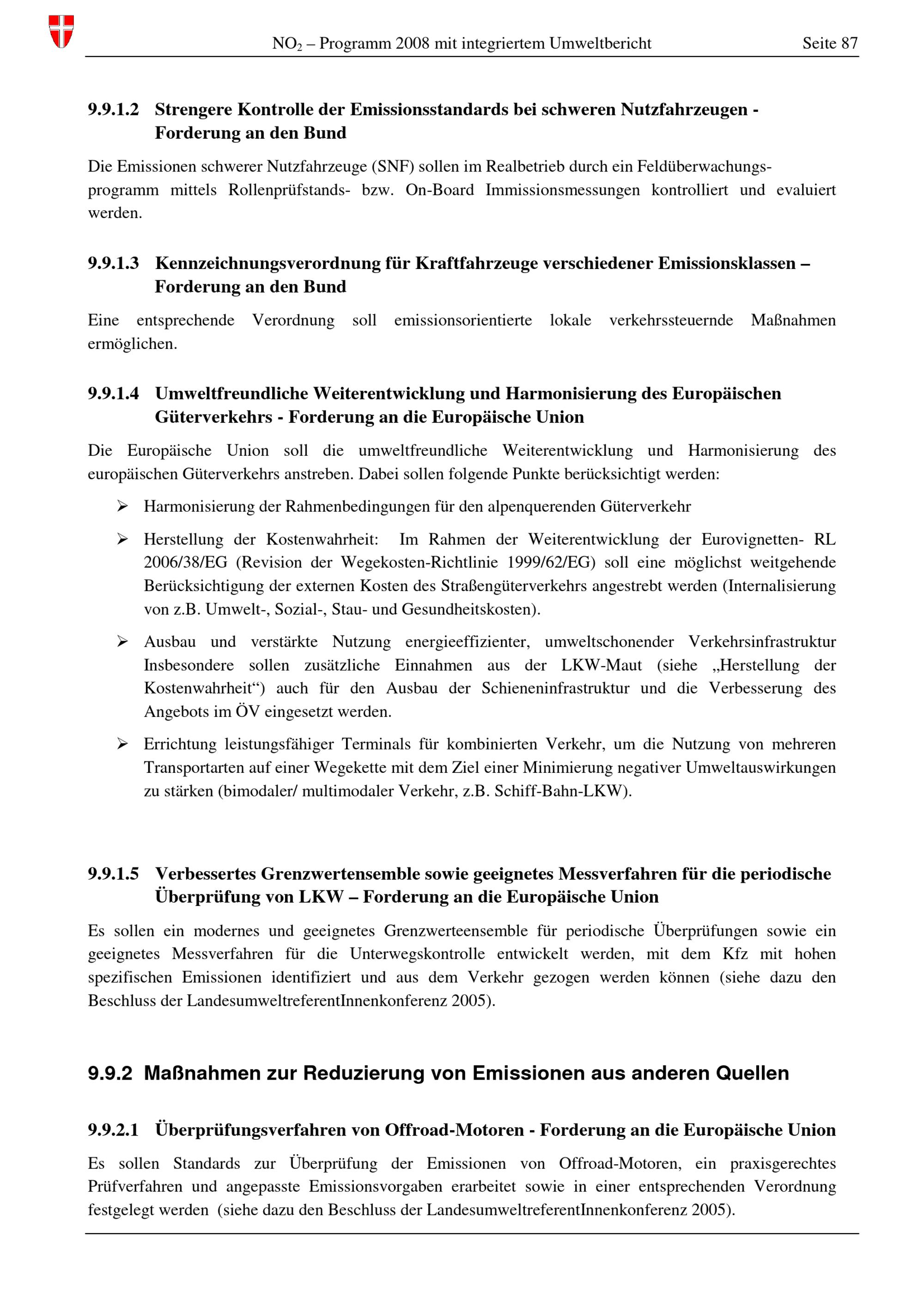 $NO_2$ – Programm 2008 mit integriertem Umweltbericht Seite 87

9.9.1.2 Strengere Kontrolle der Emissionsstandards bei schweren Nutzfahrzeugen - Forderung an den Bund

Die Emissionen schwerer Nutzfahrzeuge (SNF) sollen im Realbetrieb durch ein Feldüberwachungsprogramm mittels Rollenprüfstands- bzw. On-Board Immissionsmessungen kontrolliert und evaluiert werden.

9.9.1.3 Kennzeichnungsverordnung für Kraftfahrzeuge verschiedener Emissionsklassen – Forderung an den Bund

Eine entsprechende Verordnung soll emissionsorientierte lokale verkehrssteuernde Maßnahmen ermöglichen.

9.9.1.4 Umweltfreundliche Weiterentwicklung und Harmonisierung des Europäischen Güterverkehrs - Forderung an die Europäische Union

Die Europäische Union soll die umweltfreundliche Weiterentwicklung und Harmonisierung des europäischen Güterverkehrs anstreben. Dabei sollen folgende Punkte berücksichtigt werden:

➢ Harmonisierung der Rahmenbedingungen für den alpenquerenden Güterverkehr

➢ Herstellung der Kostenwahrheit: Im Rahmen der Weiterentwicklung der Eurovignetten- RL 2006/38/EG (Revision der Wegekosten-Richtlinie 1999/62/EG) soll eine möglichst weitgehende Berücksichtigung der externen Kosten des Straßengüterverkehrs angestrebt werden (Internalisierung von z.B. Umwelt-, Sozial-, Stau- und Gesundheitskosten).

➢ Ausbau und verstärkte Nutzung energieeffizienter, umweltschonender Verkehrsinfrastruktur Insbesondere sollen zusätzliche Einnahmen aus der LKW-Maut (siehe „Herstellung der Kostenwahrheit“) auch für den Ausbau der Schieneninfrastruktur und die Verbesserung des Angebots im ÖV eingesetzt werden.

➢ Errichtung leistungsfähiger Terminals für kombinierten Verkehr, um die Nutzung von mehreren Transportarten auf einer Wegekette mit dem Ziel einer Minimierung negativer Umweltauswirkungen zu stärken (bimodaler/ multimodaler Verkehr, z.B. Schiff-Bahn-LKW).

9.9.1.5 Verbessertes Grenzwertensemble sowie geeignetes Messverfahren für die periodische Überprüfung von LKW – Forderung an die Europäische Union

Es sollen ein modernes und geeignetes Grenzwerteensemble für periodische Überprüfungen sowie ein geeignetes Messverfahren für die Unterwegskontrolle entwickelt werden, mit dem Kfz mit hohen spezifischen Emissionen identifiziert und aus dem Verkehr gezogen werden können (siehe dazu den Beschluss der LandesumweltreferentInnenkonferenz 2005).

9.9.2 Maßnahmen zur Reduzierung von Emissionen aus anderen Quellen

9.9.2.1 Überprüfungsverfahren von Offroad-Motoren - Forderung an die Europäische Union

Es sollen Standards zur Überprüfung der Emissionen von Offroad-Motoren, ein praxisgerechtes Prüfverfahren und angepasste Emissionsvorgaben erarbeitet sowie in einer entsprechenden Verordnung festgelegt werden (siehe dazu den Beschluss der LandesumweltreferentInnenkonferenz 2005).